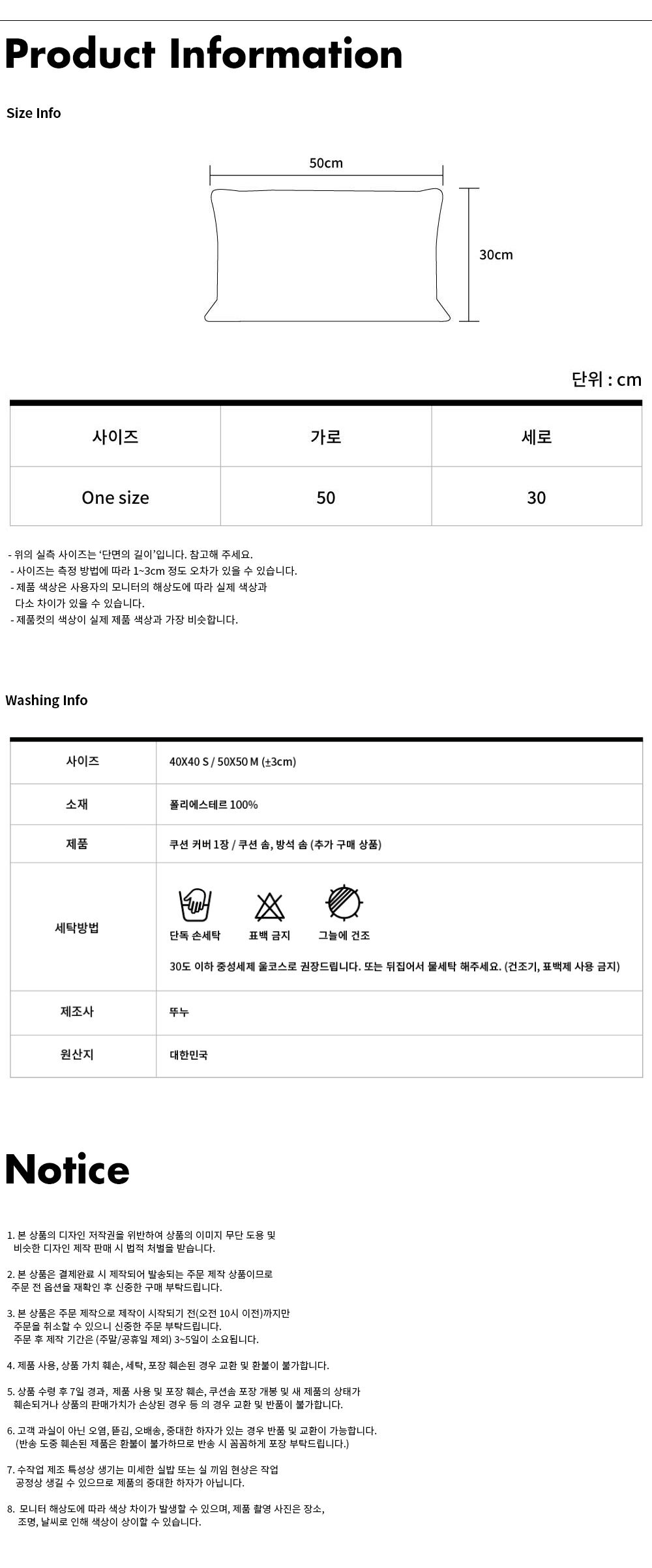 Product Information

Size Info

50cm

30cm

단위 : cm

| 사이즈 | 가로 | 세로 |
|---|---|---|
| One size | 50 | 30 |

- 위의 실측 사이즈는 '단면의 길이'입니다. 참고해 주세요.
- 사이즈는 측정 방법에 따라 1~3cm 정도 오차가 있을 수 있습니다.
- 제품 색상은 사용자의 모니터의 해상도에 따라 실제 색상과 다소 차이가 있을 수 있습니다.
- 제품컷의 색상이 실제 제품 색상과 가장 비슷합니다.

Washing Info

| 사이즈 | 40X40 S / 50X50 M (±3cm) |
|---|---|
| 소재 | 폴리에스테르 100% |
| 제품 | 쿠션 커버 1장 / 쿠션 솜, 방석 솜 (추가 구매 상품) |
| 세탁방법 | 단독 손세탁 표백 금지 그늘에 건조 30도 이하 중성세제 울코스로 권장드립니다. 또는 뒤집어서 물세탁 해주세요. (건조기, 표백제 사용 금지) |
| 제조사 | 뚜누 |
| 원산지 | 대한민국 |

Notice

1. 본 상품의 디자인 저작권을 위반하여 상품의 이미지 무단 도용 및 비슷한 디자인 제작 판매 시 법적 처벌을 받습니다.

2. 본 상품은 결제완료 시 제작되어 발송되는 주문 제작 상품이므로 주문 전 옵션을 재확인 후 신중한 구매 부탁드립니다.

3. 본 상품은 주문 제작으로 제작이 시작되기 전(오전 10시 이전)까지만 주문을 취소할 수 있으니 신중한 주문 부탁드립니다.
주문 후 제작 기간은 (주말/공휴일 제외) 3~5일이 소요됩니다.

4. 제품 사용, 상품 가치 훼손, 세탁, 포장 훼손된 경우 교환 및 환불이 불가합니다.

5. 상품 수령 후 7일 경과, 제품 사용 및 포장 훼손, 쿠션솜 포장 개봉 및 새 제품의 상태가 훼손되거나 상품의 판매가치가 손상된 경우 등 의 경우 교환 및 반품이 불가합니다.

6. 고객 과실이 아닌 오염, 뜯김, 오배송, 중대한 하자가 있는 경우 반품 및 교환이 가능합니다.
(반송 도중 훼손된 제품은 환불이 불가하므로 반송 시 꼼꼼하게 포장 부탁드립니다.)

7. 수작업 제조 특성상 생기는 미세한 실밥 또는 실 끼임 현상은 작업 공정상 생길 수 있으므로 제품의 중대한 하자가 아닙니다.

8. 모니터 해상도에 따라 색상 차이가 발생할 수 있으며, 제품 촬영 사진은 장소, 조명, 날씨로 인해 색상이 상이할 수 있습니다.